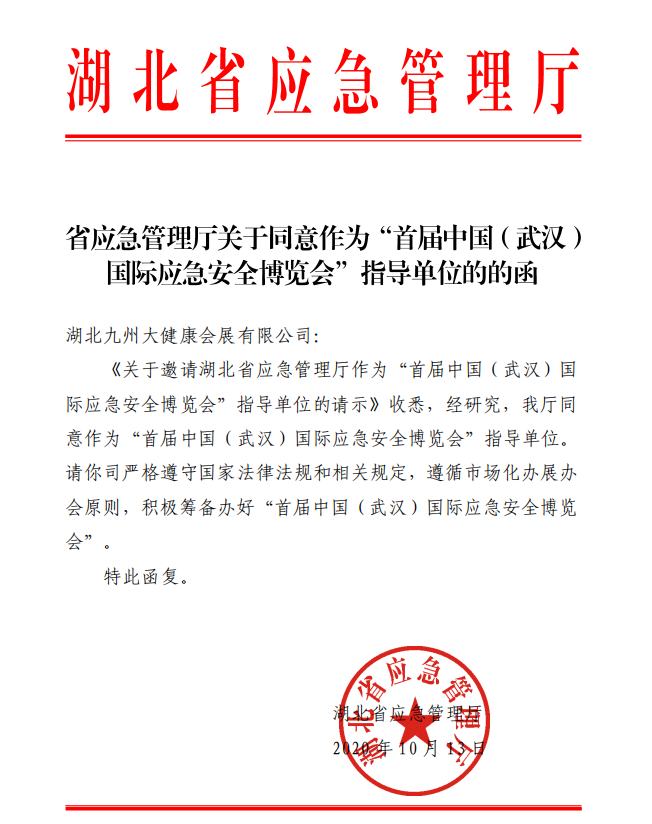 湖北省应急管理厅

省应急管理厅关于同意作为“首届中国（武汉）国际应急安全博览会”指导单位的的函

湖北九州大健康会展有限公司：

《关于邀请湖北省应急管理厅作为“首届中国（武汉）国际应急安全博览会”指导单位的请示》收悉，经研究，我厅同意作为“首届中国（武汉）国际应急安全博览会”指导单位。请你司严格遵守国家法律法规和相关规定，遵循市场化办展办会原则，积极筹备办好“首届中国（武汉）国际应急安全博览会”。

特此函复。

湖北省应急管理厅

湖北省应急管理厅

2020年10月13日